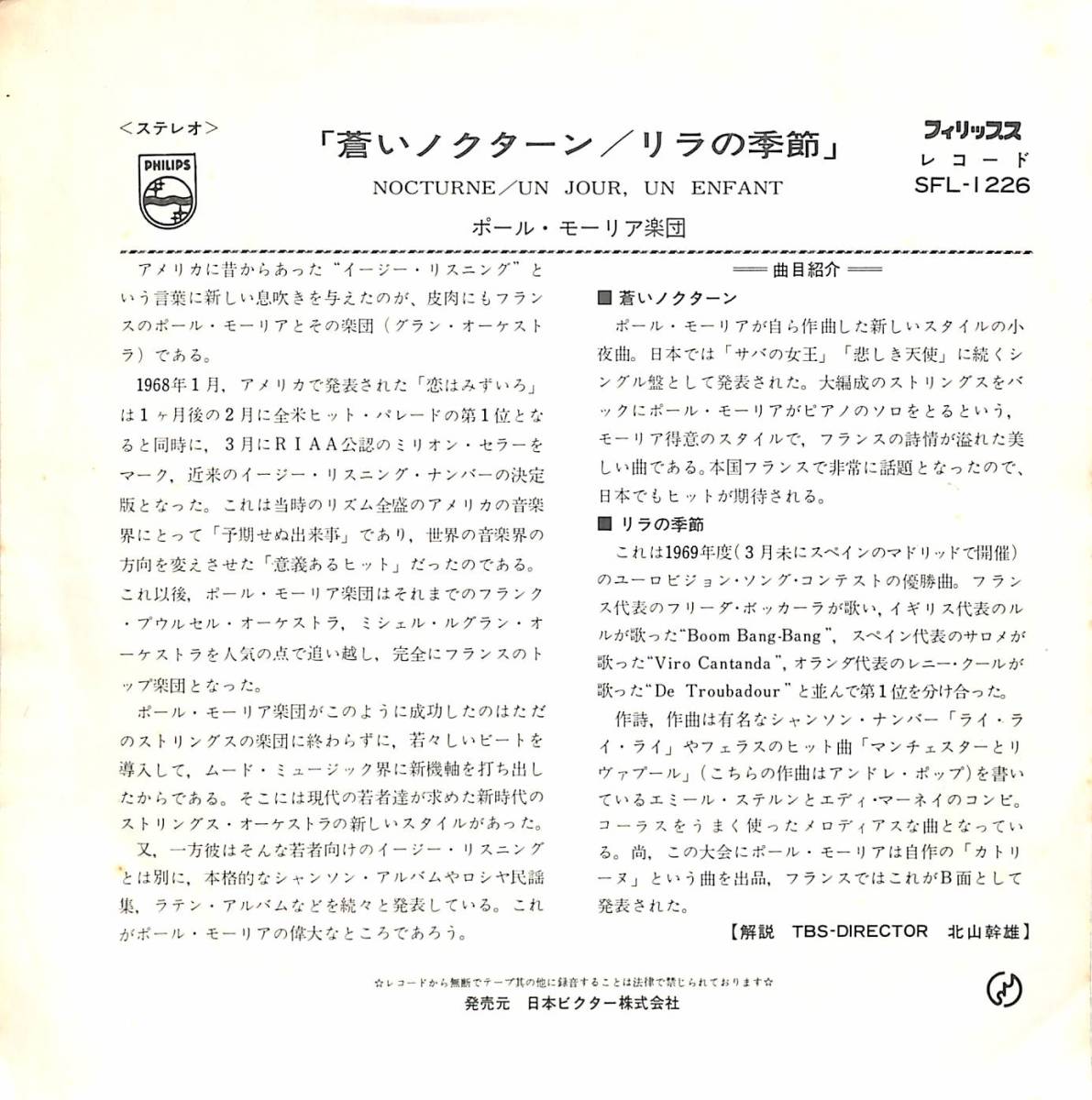 <ステレオ>

PHILIPS

「蒼いノクターン／リラの季節」

NOCTURNE／UN JOUR, UN ENFANT

ポール・モーリア楽団

フィリップス
レコード
SFL-1226

アメリカに昔からあった“イージー・リスニング”という言葉に新しい息吹きを与えたのが、皮肉にもフランスのポール・モーリアとその楽団（グラン・オーケストラ）である。

1968年1月，アメリカで発表された「恋はみずいろ」は1ヶ月後の2月に全米ヒット・パレードの第1位となると同時に，3月にRIAA公認のミリオン・セラーをマーク，近来のイージー・リスニング・ナンバーの決定版となった。これは当時のリズム全盛のアメリカの音楽界にとって「予期せぬ出来事」であり，世界の音楽界の方向を変えさせた「意義あるヒット」だったのである。これ以後，ポール・モーリア楽団はそれまでのフランク・プウルセル・オーケストラ，ミシェル・ルグラン・オーケストラを人気の点で追い越し，完全にフランスのトップ楽団となった。

ポール・モーリア楽団がこのように成功したのはただのストリングスの楽団に終わらずに，若々しいビートを導入して，ムード・ミュージック界に新機軸を打ち出したからである。そこには現代の若者達が求めた新時代のストリングス・オーケストラの新しいスタイルがあった。

又，一方彼はそんな若者向けのイージー・リスニングとは別に，本格的なシャンソン・アルバムやロシヤ民謡集，ラテン・アルバムなどを続々と発表している。これがポール・モーリアの偉大なところであろう。

曲目紹介

■ 蒼いノクターン
ポール・モーリアが自ら作曲した新しいスタイルの小夜曲。日本では「サバの女王」「悲しき天使」に続くシングル盤として発表された。大編成のストリングスをバックにポール・モーリアがピアノのソロをとるという，モーリア得意のスタイルで，フランスの詩情が溢れた美しい曲である。本国フランスで非常に話題となったので，日本でもヒットが期待される。

■ リラの季節
これは1969年度（3月末にスペインのマドリッドで開催）のユーロビジョン・ソング・コンテストの優勝曲。フランス代表のフリーダ・ボッカーラが歌い，イギリス代表のルルが歌った“Boom Bang-Bang”，スペイン代表のサロメが歌った“Viro Cantanda”，オランダ代表のレニー・クールが歌った“De Troubadour”と並んで第1位を分け合った。

作詩，作曲は有名なシャンソン・ナンバー「ライ・ライ・ライ」やフェラスのヒット曲「マンチェスターとリヴァプール」（こちらの作曲はアンドレ・ポップ）を書いているエミール・ステルンとエディ・マーネイのコンビ。コーラスをうまく使ったメロディアスな曲となっている。尚，この大会にポール・モーリアは自作の「カトリーヌ」という曲を出品，フランスではこれがB面として発表された。

【解説 TBS-DIRECTOR 北山幹雄】

☆レコードから無断でテープ其の他に録音することは法律で禁じられております☆
発売元 日本ビクター株式会社